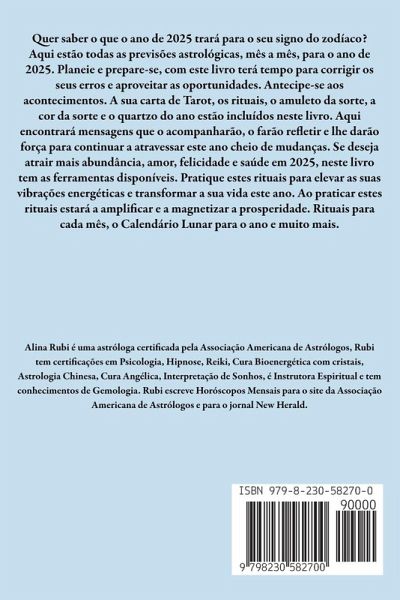 Quer saber o que o ano de 2025 trará para o seu signo do zodíaco? Aqui estão todas as previsões astrológicas, mês a mês, para o ano de 2025. Planeie e prepare-se, com este livro terá tempo para corrigir os seus erros e aproveitar as oportunidades. Antecipe-se aos acontecimentos. A sua carta de Tarot, os rituais, o amuleto da sorte, a cor da sorte e o quartzo do ano estão incluídos neste livro. Aqui encontrará mensagens que o acompanharão, o farão refletir e lhe darão força para continuar a atravessar este ano cheio de mudanças. Se deseja atrair mais abundância, amor, felicidade e saúde em 2025, neste livro tem as ferramentas disponíveis. Pratique estes rituais para elevar as suas vibrações energéticas e transformar a sua vida este ano. Ao praticar estes rituais estará a amplificar e a magnetizar a prosperidade. Rituais para cada mês, o Calendário Lunar para o ano e muito mais.

Alina Rubi é uma astróloga certificada pela Associação Americana de Astrólogos, Rubi tem certificações em Psicologia, Hipnose, Reiki, Cura Bioenergética com cristais, Astrologia Chinesa, Cura Angélica, Interpretação de Sonhos, é Instrutora Espiritual e tem conhecimentos de Gemologia. Rubi escreve Horóscopos Mensais para o site da Associação Americana de Astrólogos e para o jornal New Herald.

ISBN 979-8-230-58270-0

90000

9 798230 582700